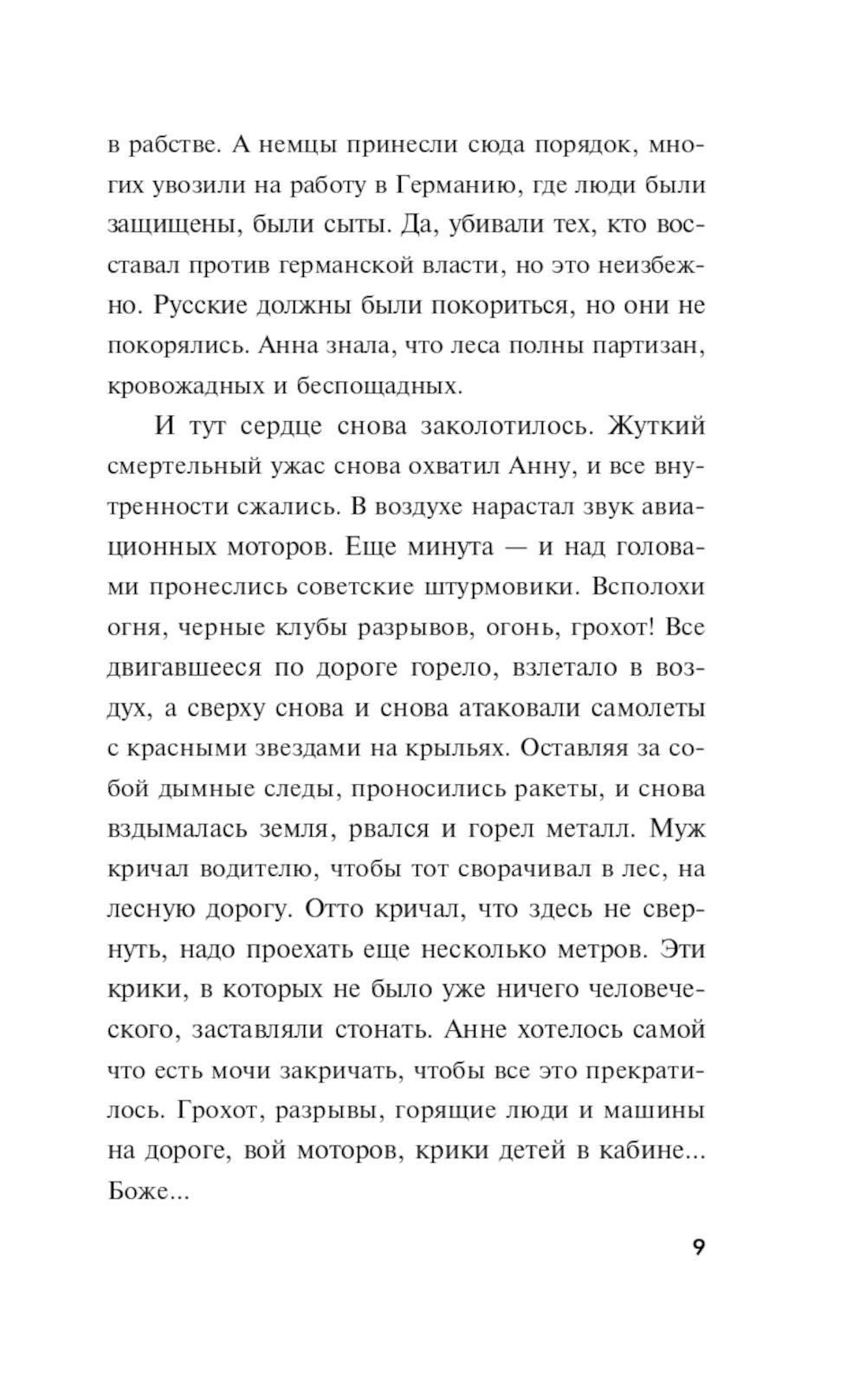 в рабстве. А немцы принесли сюда порядок, многих увозили на работу в Германию, где люди были защищены, были сыты. Да, убивали тех, кто восставал против германской власти, но это неизбежно. Русские должны были покориться, но они не покорялись. Анна знала, что леса полны партизан, кровожадных и беспощадных.

И тут сердце снова заколотилось. Жуткий смертельный ужас снова охватил Анну, и все внутренности сжались. В воздухе нарастал звук авиационных моторов. Еще минута — и над головами пронеслись советские штурмовики. Всполохи огня, черные клубы разрывов, огонь, грохот! Все двигавшееся по дороге горело, взлетало в воздух, а сверху снова и снова атаковали самолеты с красными звездами на крыльях. Оставляя за собой дымные следы, проносились ракеты, и снова вздымалась земля, рвался и горел металл. Муж кричал водителю, чтобы тот сворачивал в лес, на лесную дорогу. Отто кричал, что здесь не свернуть, надо проехать еще несколько метров. Эти крики, в которых не было уже ничего человеческого, заставляли стонать. Анне хотелось самой что есть мочи закричать, чтобы все это прекратилось. Грохот, разрывы, горящие люди и машины на дороге, вой моторов, крики детей в кабине... Боже...

9